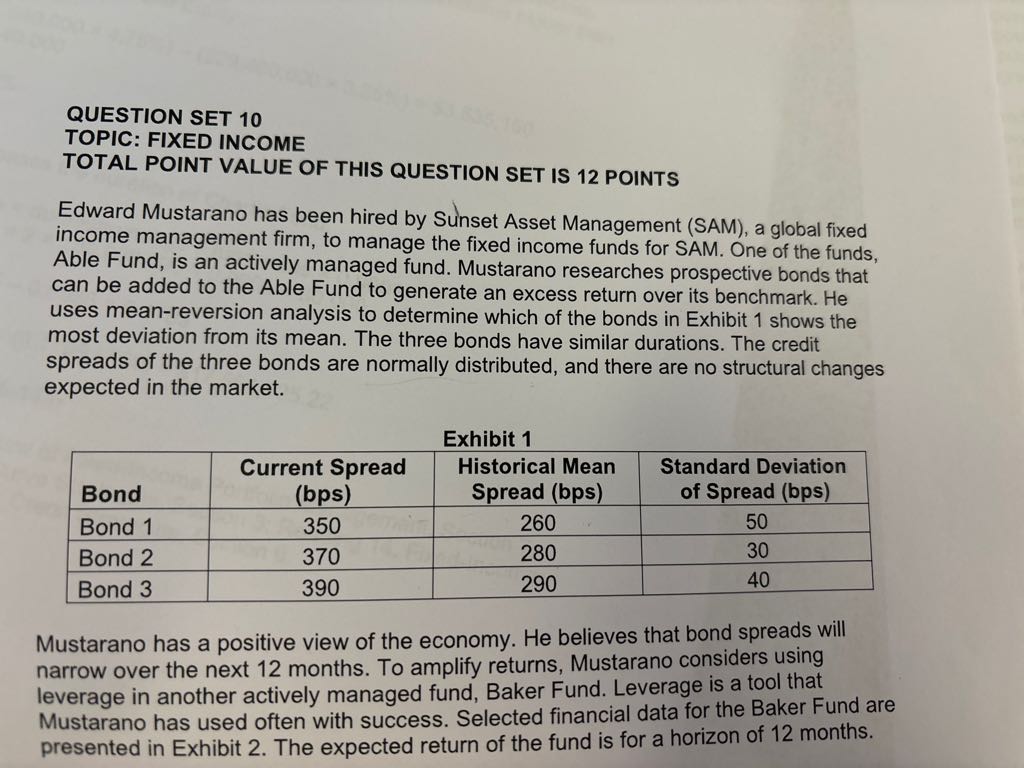 QUESTION SET 10
TOPIC: FIXED INCOME
TOTAL POINT VALUE OF THIS QUESTION SET IS 12 POINTS

Edward Mustarano has been hired by Sunset Asset Management (SAM), a global fixed income management firm, to manage the fixed income funds for SAM. One of the funds, Able Fund, is an actively managed fund. Mustarano researches prospective bonds that can be added to the Able Fund to generate an excess return over its benchmark. He uses mean-reversion analysis to determine which of the bonds in Exhibit 1 shows the most deviation from its mean. The three bonds have similar durations. The credit spreads of the three bonds are normally distributed, and there are no structural changes expected in the market.

Exhibit 1

| Bond | Current Spread (bps) | Historical Mean Spread (bps) | Standard Deviation of Spread (bps) |
|---|---|---|---|
| Bond 1 | 350 | 260 | 50 |
| Bond 2 | 370 | 280 | 30 |
| Bond 3 | 390 | 290 | 40 |

Mustarano has a positive view of the economy. He believes that bond spreads will narrow over the next 12 months. To amplify returns, Mustarano considers using leverage in another actively managed fund, Baker Fund. Leverage is a tool that Mustarano has used often with success. Selected financial data for the Baker Fund are presented in Exhibit 2. The expected return of the fund is for a horizon of 12 months.